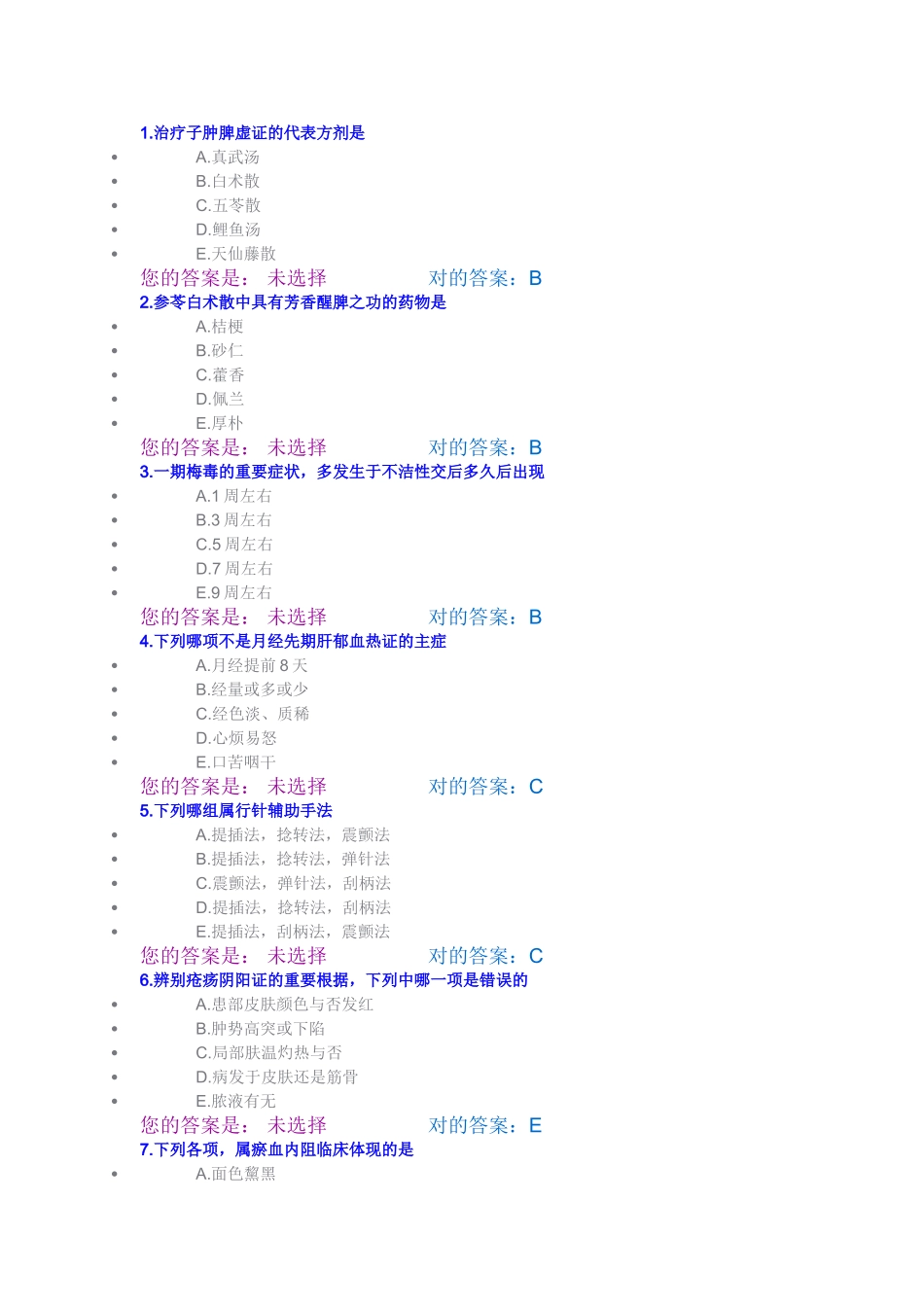 1.治疗子肿脾虚证的代表方剂是

- A.真武汤
- B.白术散
- C.五苓散
- D.鲤鱼汤
- E.天仙藤散

您的答案是： 未选择 对的答案：B

2.参苓白术散中具有芳香醒脾之功的药物是

- A.桔梗
- B.砂仁
- C.藿香
- D.佩兰
- E.厚朴

您的答案是： 未选择 对的答案：B

3.一期梅毒的重要症状，多发生于不洁性交后多久后出现

- A.1 周左右
- B.3 周左右
- C.5 周左右
- D.7 周左右
- E.9 周左右

您的答案是： 未选择 对的答案：B

4.下列哪项不是月经先期肝郁血热证的主症

- A.月经提前 8 天
- B.经量或多或少
- C.经色淡、质稀
- D.心烦易怒
- E.口苦咽干

您的答案是： 未选择 对的答案：C

5.下列哪组属行针辅助手法

- A.提插法，捻转法，震颤法
- B.提插法，捻转法，弹针法
- C.震颤法，弹针法，刮柄法
- D.提插法，捻转法，刮柄法
- E.提插法，刮柄法，震颤法

您的答案是： 未选择 对的答案：C

6.辨别疮疡阴阳证的重要根据，下列中哪一项是错误的

- A.患部皮肤颜色与否发红
- B.肿势高突或下陷
- C.局部肤温灼热与否
- D.病发于皮肤还是筋骨
- E.脓液有无

您的答案是： 未选择 对的答案：E

7.下列各项，属瘀血内阻临床体现的是

- A.面色黧黑